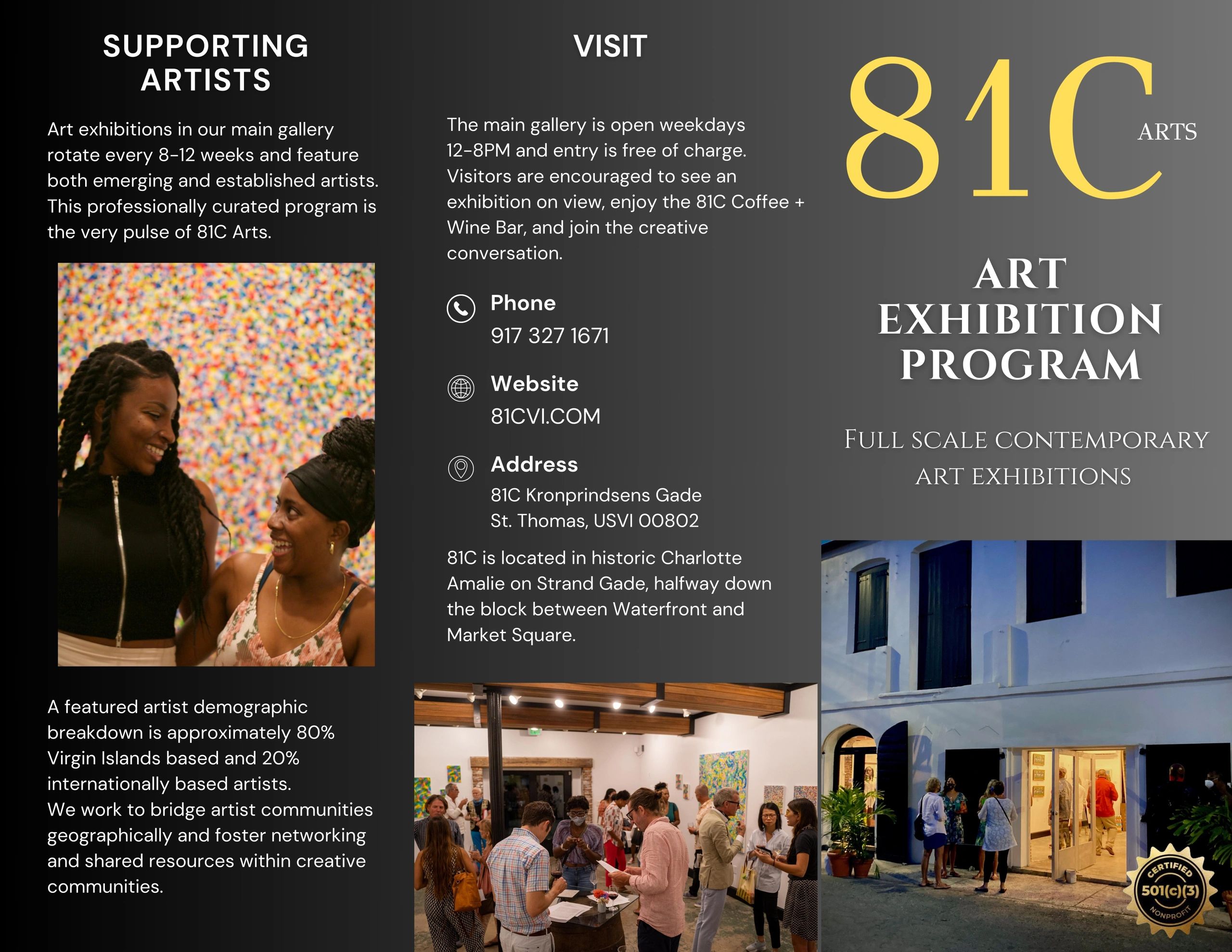 SUPPORTING
ARTISTS

Art exhibitions in our main gallery rotate every 8-12 weeks and feature both emerging and established artists. This professionally curated program is the very pulse of 81C Arts.

A featured artist demographic breakdown is approximately 80% Virgin Islands based and 20% internationally based artists.
We work to bridge artist communities geographically and foster networking and shared resources within creative communities.

VISIT

The main gallery is open weekdays 12-8PM and entry is free of charge. Visitors are encouraged to see an exhibition on view, enjoy the 81C Coffee + Wine Bar, and join the creative conversation.

Phone
917 327 1671

Website
81CVI.COM

Address
81C Kronprindsens Gade
St. Thomas, USVI 00802

81C is located in historic Charlotte Amalie on Strand Gade, halfway down the block between Waterfront and Market Square.

81C
ARTS

ART
EXHIBITION
PROGRAM

FULL SCALE CONTEMPORARY
ART EXHIBITIONS

CERTIFIED
501(c)(3)
NONPROFIT